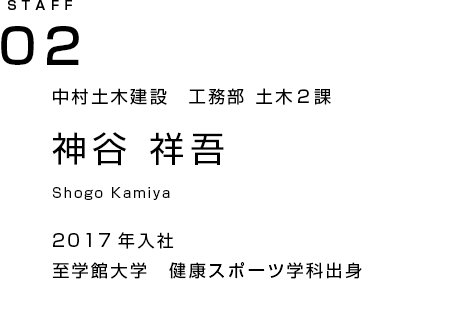 STAFF
02

中村土木建設　工務部 土木２課

神谷 祥吾

Shogo Kamiya

2017 年入社
至学館大学　健康スポーツ学科出身